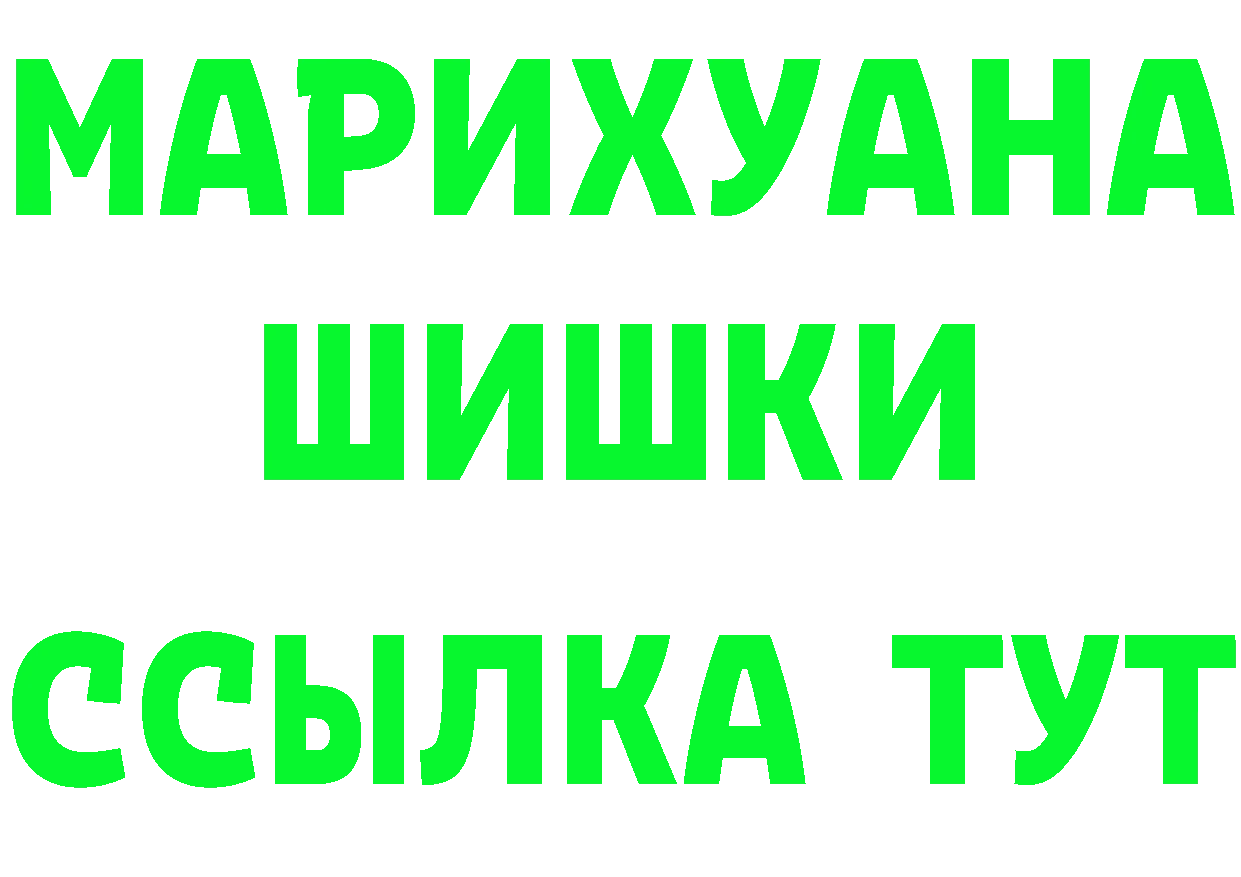 МАРИХУАНА
ШИШКИ
ССЫЛКА ТУТ